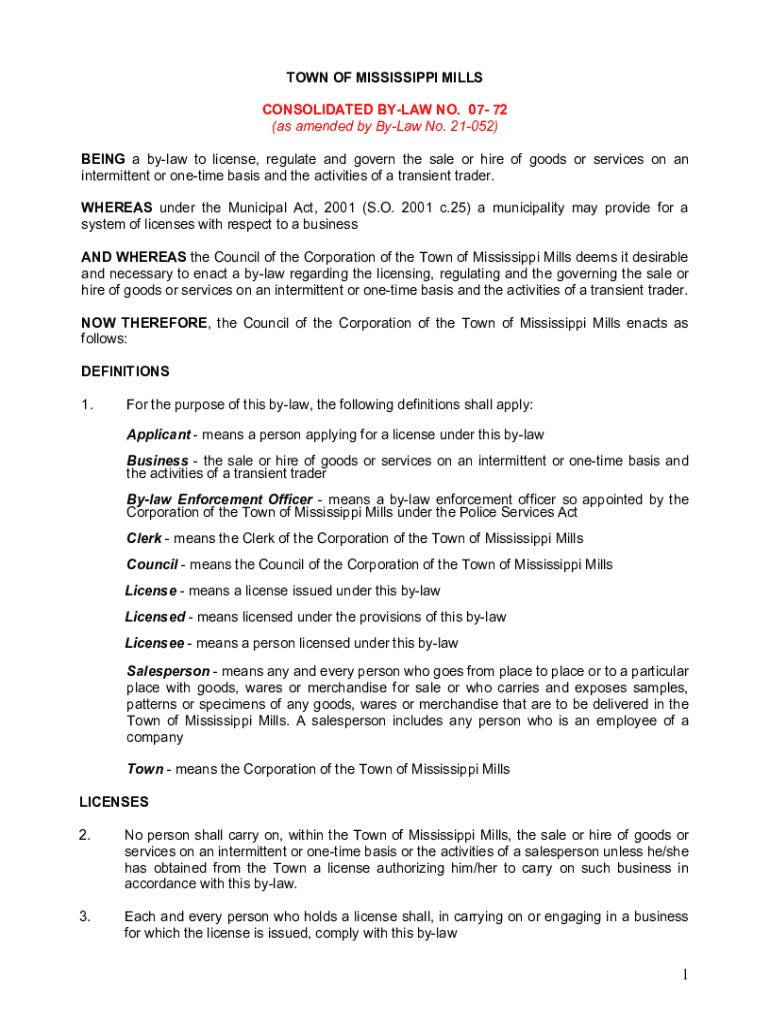 TOWN OF MISSISSIPPI MILLS

CONSOLIDATED BY-LAW NO. 07- 72
(as amended by By-Law No. 21-052)

BEING a by-law to license, regulate and govern the sale or hire of goods or services on an intermittent or one-time basis and the activities of a transient trader.

WHEREAS under the Municipal Act, 2001 (S.O. 2001 c.25) a municipality may provide for a system of licenses with respect to a business

AND WHEREAS the Council of the Corporation of the Town of Mississippi Mills deems it desirable and necessary to enact a by-law regarding the licensing, regulating and the governing the sale or hire of goods or services on an intermittent or one-time basis and the activities of a transient trader.

NOW THEREFORE, the Council of the Corporation of the Town of Mississippi Mills enacts as follows:

DEFINITIONS

1. For the purpose of this by-law, the following definitions shall apply:

Applicant - means a person applying for a license under this by-law

Business - the sale or hire of goods or services on an intermittent or one-time basis and the activities of a transient trader

By-law Enforcement Officer - means a by-law enforcement officer so appointed by the Corporation of the Town of Mississippi Mills under the Police Services Act

Clerk - means the Clerk of the Corporation of the Town of Mississippi Mills

Council - means the Council of the Corporation of the Town of Mississippi Mills

License - means a license issued under this by-law

Licensed - means licensed under the provisions of this by-law

Licensee - means a person licensed under this by-law

Salesperson - means any and every person who goes from place to place or to a particular place with goods, wares or merchandise for sale or who carries and exposes samples, patterns or specimens of any goods, wares or merchandise that are to be delivered in the Town of Mississippi Mills. A salesperson includes any person who is an employee of a company

Town - means the Corporation of the Town of Mississippi Mills

LICENSES

2. No person shall carry on, within the Town of Mississippi Mills, the sale or hire of goods or services on an intermittent or one-time basis or the activities of a salesperson unless he/she has obtained from the Town a license authorizing him/her to carry on such business in accordance with this by-law.

3. Each and every person who holds a license shall, in carrying on or engaging in a business for which the license is issued, comply with this by-law

1